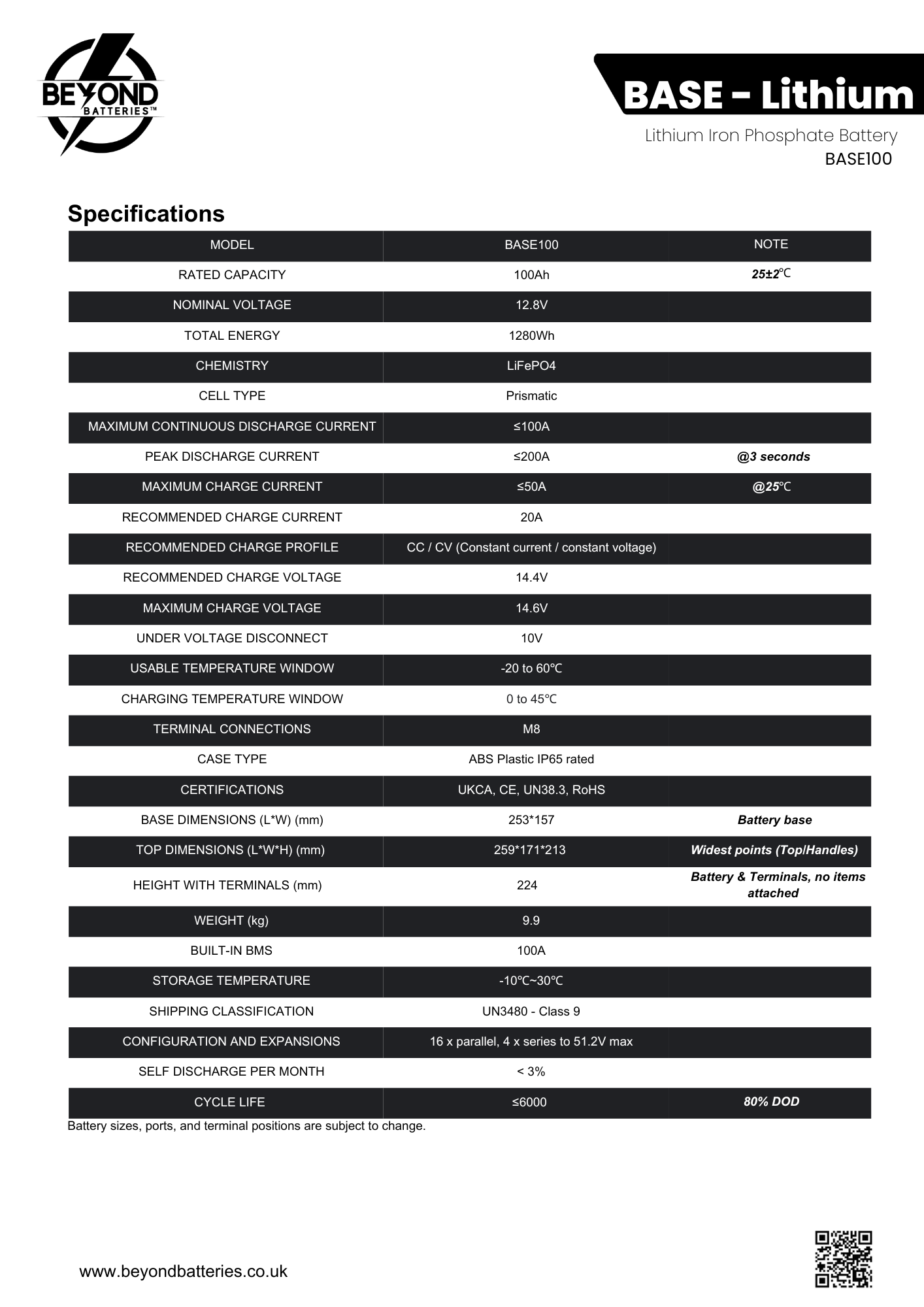 BEYOND BATTERIES™

BASE - Lithium

Lithium Iron Phosphate Battery
BASE100

Specifications

| MODEL | BASE100 | NOTE |
|---|---|---|
| RATED CAPACITY | 100Ah | 25±2℃ |
| NOMINAL VOLTAGE | 12.8V | |
| TOTAL ENERGY | 1280Wh | |
| CHEMISTRY | LiFePO4 | |
| CELL TYPE | Prismatic | |
| MAXIMUM CONTINUOUS DISCHARGE CURRENT | ≤100A | |
| PEAK DISCHARGE CURRENT | ≤200A | @3 seconds |
| MAXIMUM CHARGE CURRENT | ≤50A | @25℃ |
| RECOMMENDED CHARGE CURRENT | 20A | |
| RECOMMENDED CHARGE PROFILE | CC / CV (Constant current / constant voltage) | |
| RECOMMENDED CHARGE VOLTAGE | 14.4V | |
| MAXIMUM CHARGE VOLTAGE | 14.6V | |
| UNDER VOLTAGE DISCONNECT | 10V | |
| USABLE TEMPERATURE WINDOW | -20 to 60℃ | |
| CHARGING TEMPERATURE WINDOW | 0 to 45℃ | |
| TERMINAL CONNECTIONS | M8 | |
| CASE TYPE | ABS Plastic IP65 rated | |
| CERTIFICATIONS | UKCA, CE, UN38.3, RoHS | |
| BASE DIMENSIONS (L*W) (mm) | 253*157 | Battery base |
| TOP DIMENSIONS (L*W*H) (mm) | 259*171*213 | Widest points (Top/Handles) |
| HEIGHT WITH TERMINALS (mm) | 224 | Battery & Terminals, no items attached |
| WEIGHT (kg) | 9.9 | |
| BUILT-IN BMS | 100A | |
| STORAGE TEMPERATURE | -10℃~30℃ | |
| SHIPPING CLASSIFICATION | UN3480 - Class 9 | |
| CONFIGURATION AND EXPANSIONS | 16 x parallel, 4 x series to 51.2V max | |
| SELF DISCHARGE PER MONTH | < 3% | |
| CYCLE LIFE | ≤6000 | 80% DOD |

Battery sizes, ports, and terminal positions are subject to change.

www.beyondbatteries.co.uk